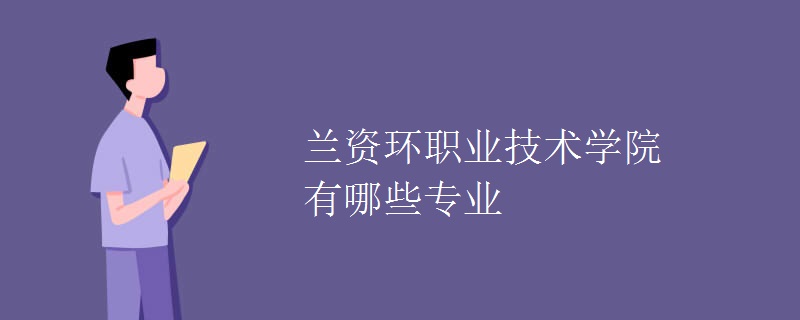 兰资环职业技术学院
有哪些专业